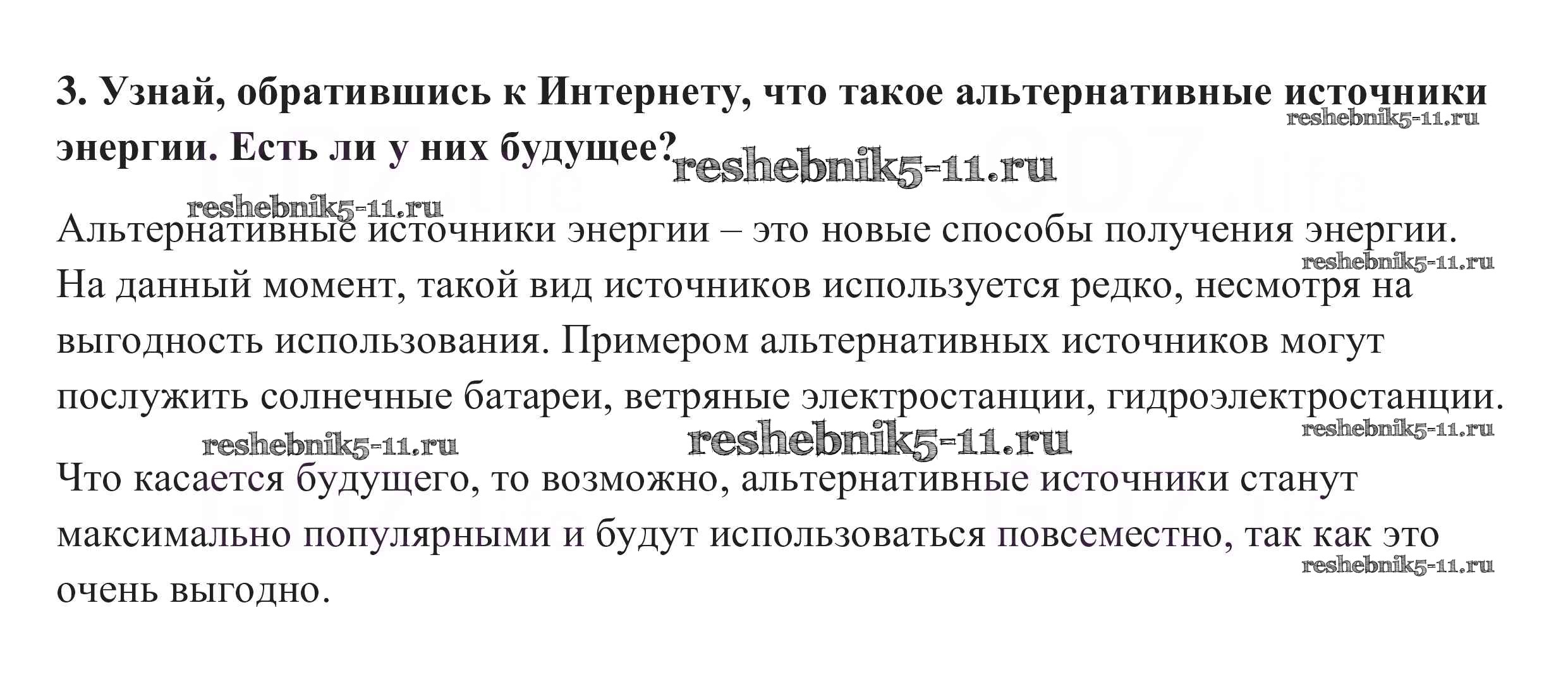 3. Узнай, обратившись к Интернету, что такое альтернативные источники энергии. Есть ли у них будущее?

Альтернативные источники энергии – это новые способы получения энергии. На данный момент, такой вид источников используется редко, несмотря на выгодность использования. Примером альтернативных источников могут послужить солнечные батареи, ветряные электростанции, гидроэлектростанции.

Что касается будущего, то возможно, альтернативные источники станут максимально популярными и будут использоваться повсеместно, так как это очень выгодно.

reshebnik5-11.ru

GDZ.life